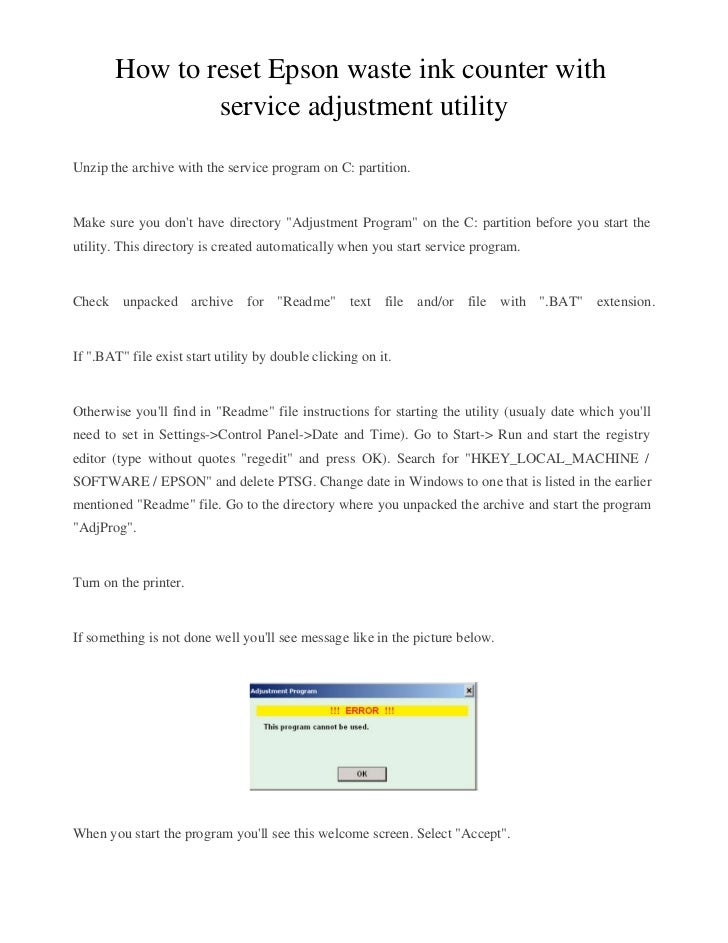 How to reset Epson waste ink counter with service adjustment utility

Unzip the archive with the service program on C: partition.

Make sure you don't have directory "Adjustment Program" on the C: partition before you start the utility. This directory is created automatically when you start service program.

Check unpacked archive for "Readme" text file and/or file with ".BAT" extension.

If ".BAT" file exist start utility by double clicking on it.

Otherwise you'll find in "Readme" file instructions for starting the utility (usualy date which you'll need to set in Settings->Control Panel->Date and Time). Go to Start-> Run and start the registry editor (type without quotes "regedit" and press OK). Search for "HKEY_LOCAL_MACHINE / SOFTWARE / EPSON" and delete PTSG. Change date in Windows to one that is listed in the earlier mentioned "Readme" file. Go to the directory where you unpacked the archive and start the program "AdjProg".

Turn on the printer.

If something is not done well you'll see message like in the picture below.

Adjustment Program

!!! ERROR !!!

This program cannot be used.

OK

When you start the program you'll see this welcome screen. Select "Accept".